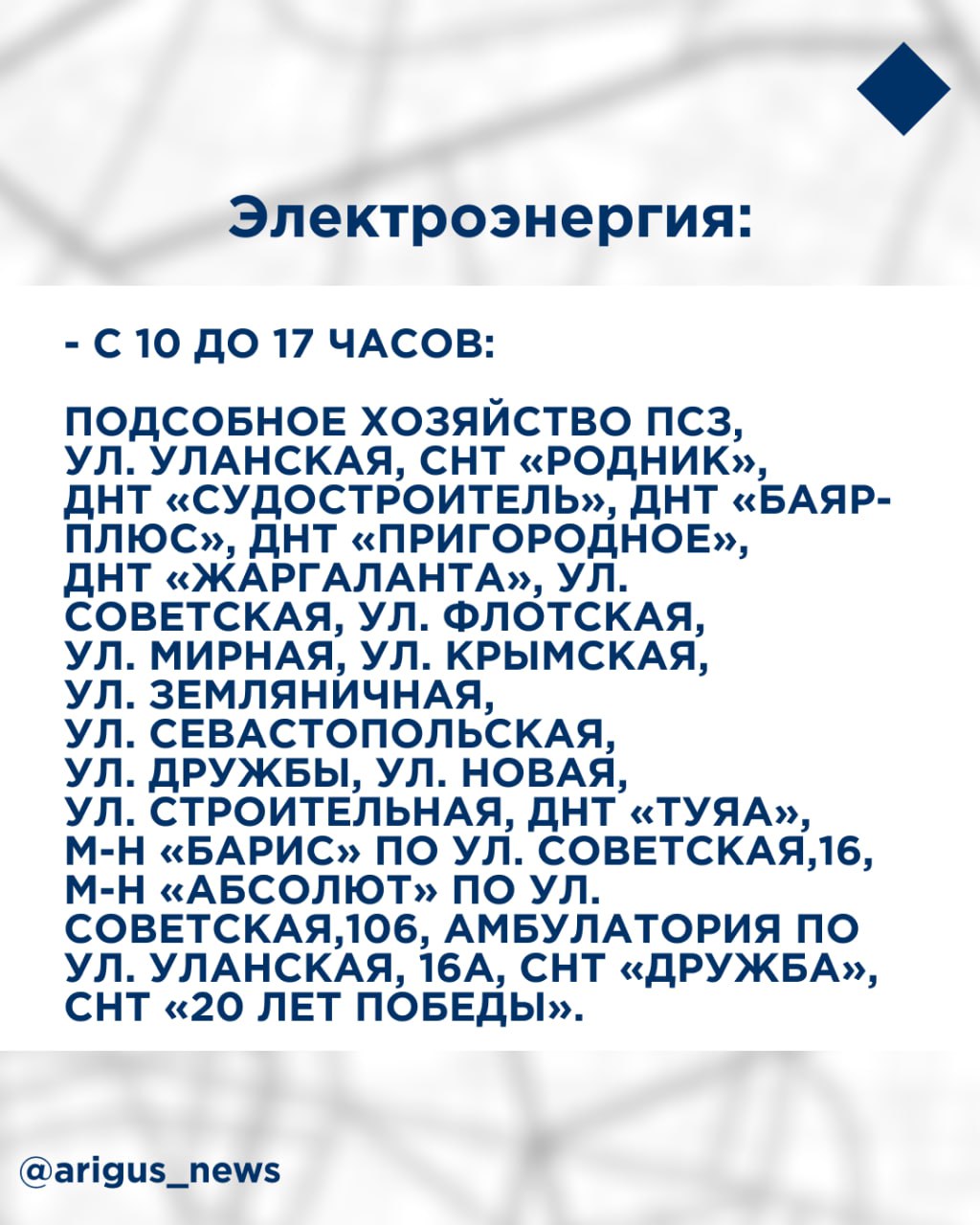 Электроэнергия:

- С 10 ДО 17 ЧАСОВ:

ПОДСОБНОЕ ХОЗЯЙСТВО ПСЗ, УЛ. УЛАНСКАЯ, СНТ «РОДНИК», ДНТ «СУДОСТРОИТЕЛЬ», ДНТ «БАЯР-ПЛЮС», ДНТ «ПРИГОРОДНОЕ», ДНТ «ЖАРГАЛАНТА», УЛ. СОВЕТСКАЯ, УЛ. ФЛОТСКАЯ, УЛ. МИРНАЯ, УЛ. КРЫМСКАЯ, УЛ. ЗЕМЛЯНИЧНАЯ, УЛ. СЕВАСТОПОЛЬСКАЯ, УЛ. ДРУЖБЫ, УЛ. НОВАЯ, УЛ. СТРОИТЕЛЬНАЯ, ДНТ «ТУЯА», М-Н «БАРИС» ПО УЛ. СОВЕТСКАЯ,16, М-Н «АБСОЛЮТ» ПО УЛ. СОВЕТСКАЯ,106, АМБУЛАТОРИЯ ПО УЛ. УЛАНСКАЯ, 16А, СНТ «ДРУЖБА», СНТ «20 ЛЕТ ПОБЕДЫ».

@arigus_news